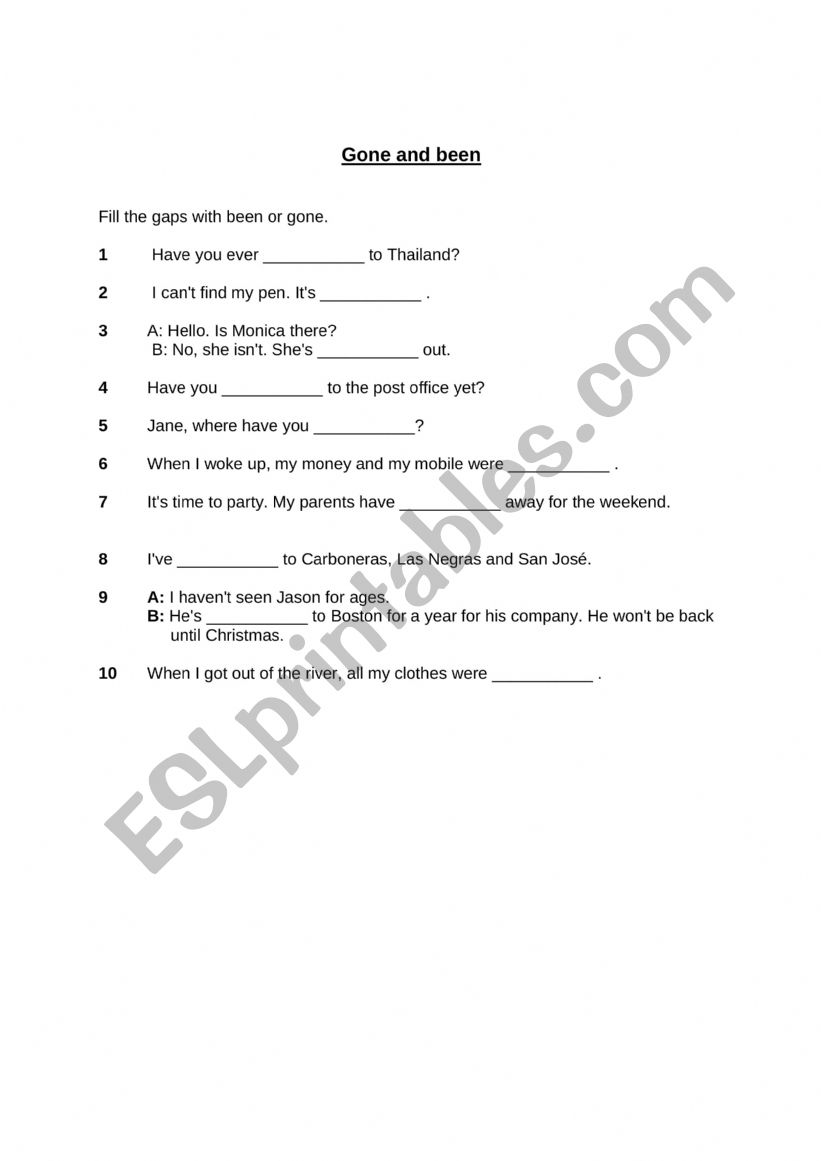 Gone and been

Fill the gaps with been or gone.

1 Have you ever ___________ to Thailand?

2 I can't find my pen. It's ___________ .

3 A: Hello. Is Monica there?
B: No, she isn't. She's ___________ out.

4 Have you ___________ to the post office yet?

5 Jane, where have you ___________?

6 When I woke up, my money and my mobile were ___________ .

7 It's time to party. My parents have ___________ away for the weekend.

8 I've ___________ to Carboneras, Las Negras and San José.

9 A: I haven't seen Jason for ages.
B: He's ___________ to Boston for a year for his company. He won't be back until Christmas.

10 When I got out of the river, all my clothes were ___________ .

ESLprintables.com